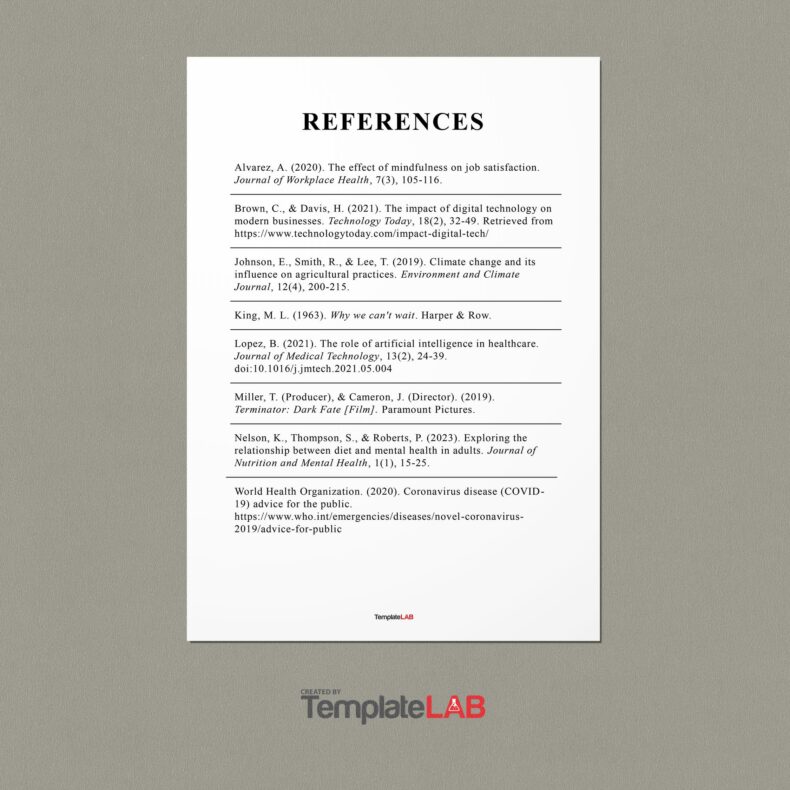 REFERENCES

Alvarez, A. (2020). The effect of mindfulness on job satisfaction. Journal of Workplace Health, 7(3), 105-116.

Brown, C., & Davis, H. (2021). The impact of digital technology on modern businesses. Technology Today, 18(2), 32-49. Retrieved from https://www.technologytoday.com/impact-digital-tech/

Johnson, E., Smith, R., & Lee, T. (2019). Climate change and its influence on agricultural practices. Environment and Climate Journal, 12(4), 200-215.

King, M. L. (1963). Why we can't wait. Harper & Row.

Lopez, B. (2021). The role of artificial intelligence in healthcare. Journal of Medical Technology, 13(2), 24-39. doi:10.1016/j.jmtech.2021.05.004

Miller, T. (Producer), & Cameron, J. (Director). (2019). Terminator: Dark Fate [Film]. Paramount Pictures.

Nelson, K., Thompson, S., & Roberts, P. (2023). Exploring the relationship between diet and mental health in adults. Journal of Nutrition and Mental Health, 1(1), 15-25.

World Health Organization. (2020). Coronavirus disease (COVID-19) advice for the public. https://www.who.int/emergencies/diseases/novel-coronavirus-2019/advice-for-public

TemplateLAB

CREATED BY
TemplateLAB